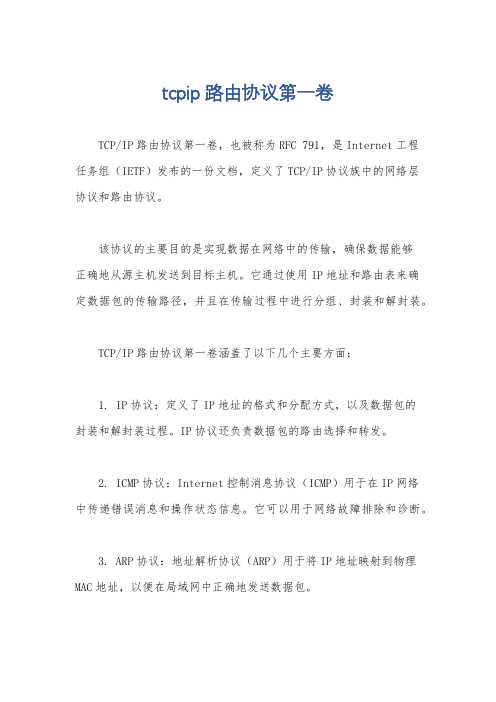 tcpip 路由协议第一卷

TCP/IP 路由协议第一卷，也被称为 RFC 791，是 Internet 工程任务组（IETF）发布的一份文档，定义了 TCP/IP 协议族中的网络层协议和路由协议。

该协议的主要目的是实现数据在网络中的传输，确保数据能够正确地从源主机发送到目标主机。它通过使用 IP 地址和路由表来确定数据包的传输路径，并且在传输过程中进行分组、封装和解封装。

TCP/IP 路由协议第一卷涵盖了以下几个主要方面：

1. IP 协议：定义了 IP 地址的格式和分配方式，以及数据包的封装和解封装过程。IP 协议还负责数据包的路由选择和转发。

2. ICMP 协议：Internet 控制消息协议（ICMP）用于在 IP 网络中传递错误消息和操作状态信息。它可以用于网络故障排除和诊断。

3. ARP 协议：地址解析协议（ARP）用于将 IP 地址映射到物理 MAC 地址，以便在局域网中正确地发送数据包。